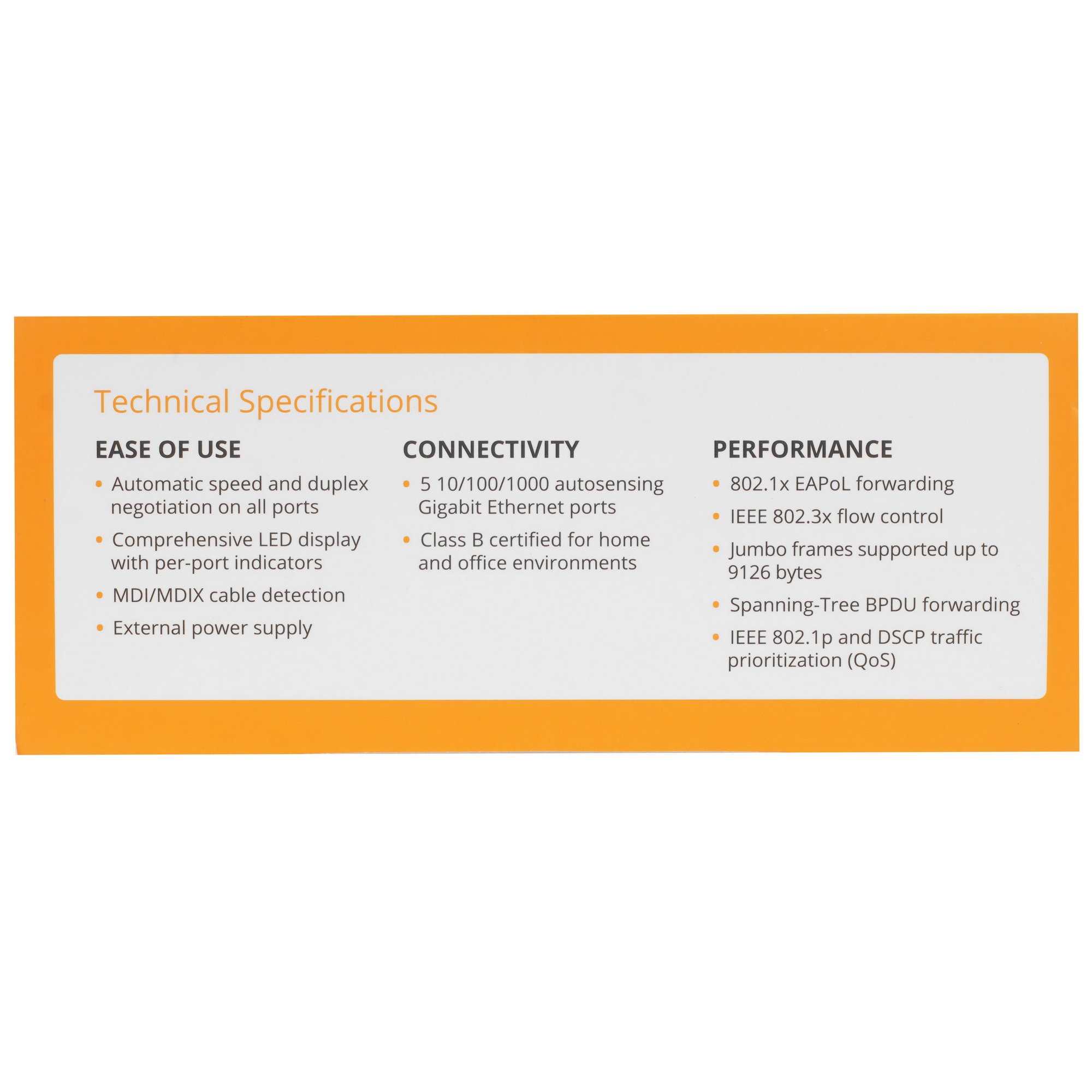 Technical Specifications

EASE OF USE

• Automatic speed and duplex negotiation on all ports
• Comprehensive LED display with per-port indicators
• MDI/MDIX cable detection
• External power supply

CONNECTIVITY

• 5 10/100/1000 autosensing Gigabit Ethernet ports
• Class B certified for home and office environments

PERFORMANCE

• 802.1x EAPoL forwarding
• IEEE 802.3x flow control
• Jumbo frames supported up to 9126 bytes
• Spanning-Tree BPDU forwarding
• IEEE 802.1p and DSCP traffic prioritization (QoS)